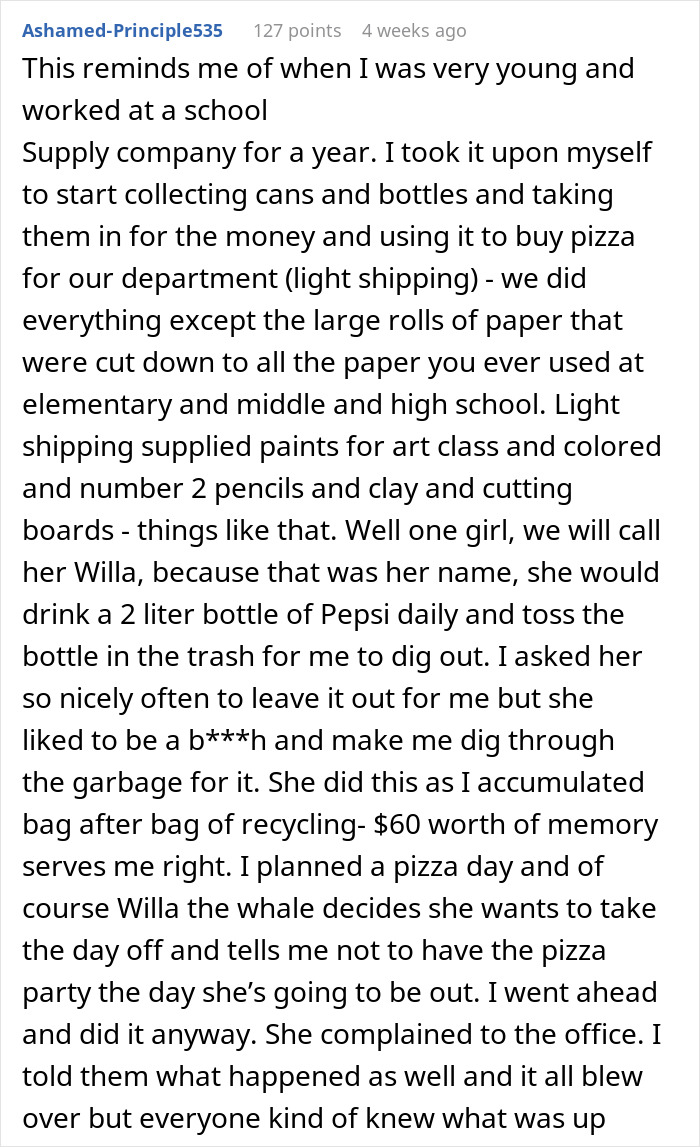 Ashamed-Principle535 127 points 4 weeks ago

This reminds me of when I was very young and worked at a school
Supply company for a year. I took it upon myself to start collecting cans and bottles and taking them in for the money and using it to buy pizza for our department (light shipping) - we did everything except the large rolls of paper that were cut down to all the paper you ever used at elementary and middle and high school. Light shipping supplied paints for art class and colored and number 2 pencils and clay and cutting boards - things like that. Well one girl, we will call her Willa, because that was her name, she would drink a 2 liter bottle of Pepsi daily and toss the bottle in the trash for me to dig out. I asked her so nicely often to leave it out for me but she liked to be a b***h and make me dig through the garbage for it. She did this as I accumulated bag after bag of recycling- $60 worth of memory serves me right. I planned a pizza day and of course Willa the whale decides she wants to take the day off and tells me not to have the pizza party the day she's going to be out. I went ahead and did it anyway. She complained to the office. I told them what happened as well and it all blew over but everyone kind of knew what was up